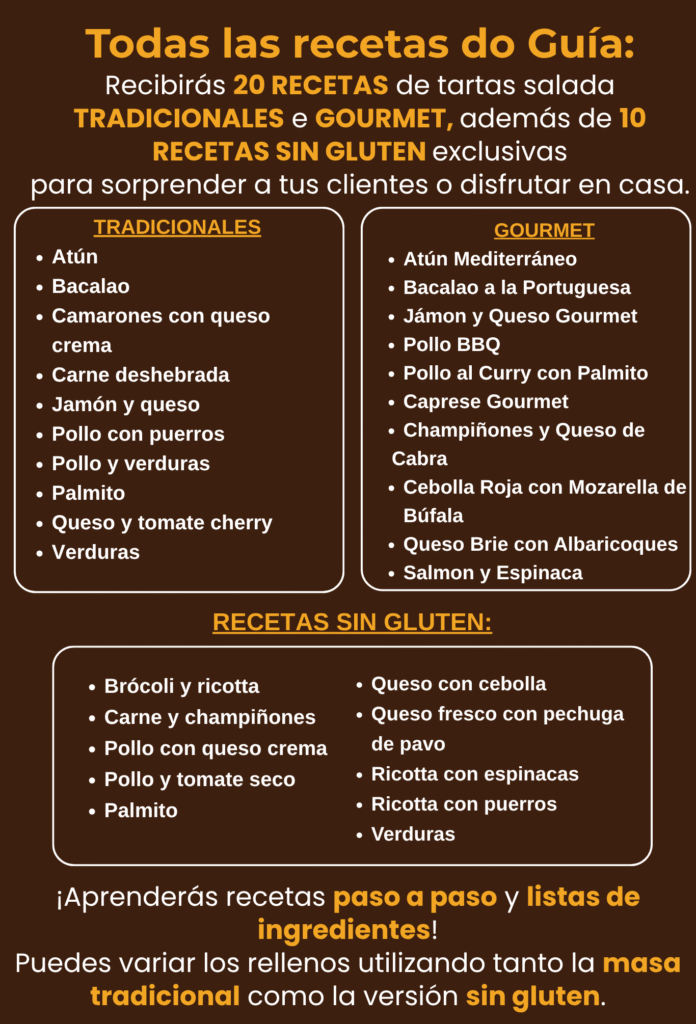 Todas las recetas do Guía:

Recibirás 20 RECETAS de tartas salada TRADICIONALES e GOURMET, además de 10 RECETAS SIN GLUTEN exclusivas para sorprender a tus clientes o disfrutar en casa.

TRADICIONALES
• Atún
• Bacalao
• Camarones con queso crema
• Carne deshebrada
• Jamón y queso
• Pollo con puerros
• Pollo y verduras
• Palmito
• Queso y tomate cherry
• Verduras

GOURMET
• Atún Mediterráneo
• Bacalao a la Portuguesa
• Jámon y Queso Gourmet
• Pollo BBQ
• Pollo al Curry con Palmito
• Caprese Gourmet
• Champiñones y Queso de Cabra
• Cebolla Roja con Mozarella de Búfala
• Queso Brie con Albaricoques
• Salmon y Espinaca

RECETAS SIN GLUTEN:

• Brócoli y ricotta
• Carne y champiñones
• Pollo con queso crema
• Pollo y tomate seco
• Palmito

• Queso con cebolla
• Queso fresco con pechuga de pavo
• Ricotta con espinacas
• Ricotta con puerros
• Verduras

¡Aprenderás recetas paso a paso y listas de ingredientes!

Puedes variar los rellenos utilizando tanto la masa tradicional como la versión sin gluten.